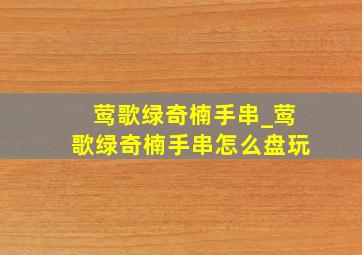 莺歌绿奇楠手串_莺歌绿奇楠手串怎么盘玩